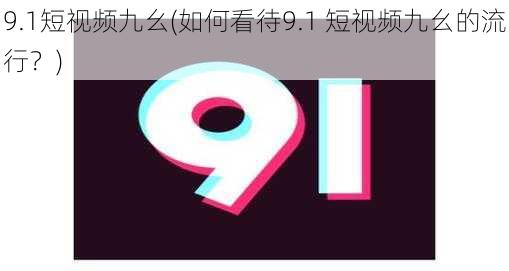 9.1短视频九幺(如何看待9.1 短视频九幺的流行？)

91